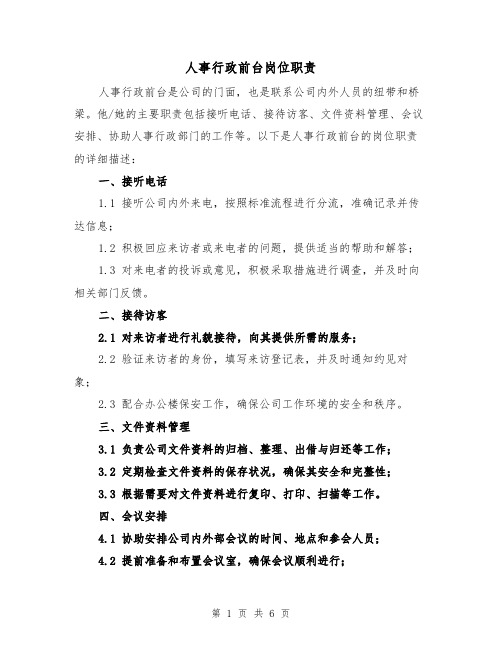 人事行政前台岗位职责

人事行政前台是公司的门面，也是联系公司内外人员的纽带和桥梁。他/她的主要职责包括接听电话、接待访客、文件资料管理、会议安排、协助人事行政部门的工作等。以下是人事行政前台的岗位职责的详细描述：

一、接听电话

1.1 接听公司内外来电，按照标准流程进行分流，准确记录并传达信息；

1.2 积极回应来访者或来电者的问题，提供适当的帮助和解答；

1.3 对来电者的投诉或意见，积极采取措施进行调查，并及时向相关部门反馈。

二、接待访客

2.1 对来访者进行礼貌接待，向其提供所需的服务；

2.2 验证来访者的身份，填写来访登记表，并及时通知约见对象；

2.3 配合办公楼保安工作，确保公司工作环境的安全和秩序。

三、文件资料管理

3.1 负责公司文件资料的归档、整理、出借与归还等工作；

3.2 定期检查文件资料的保存状况，确保其安全和完整性；

3.3 根据需要对文件资料进行复印、打印、扫描等工作。

四、会议安排

4.1 协助安排公司内外部会议的时间、地点和参会人员；

4.2 提前准备和布置会议室，确保会议顺利进行；

第 1 页 共 6 页